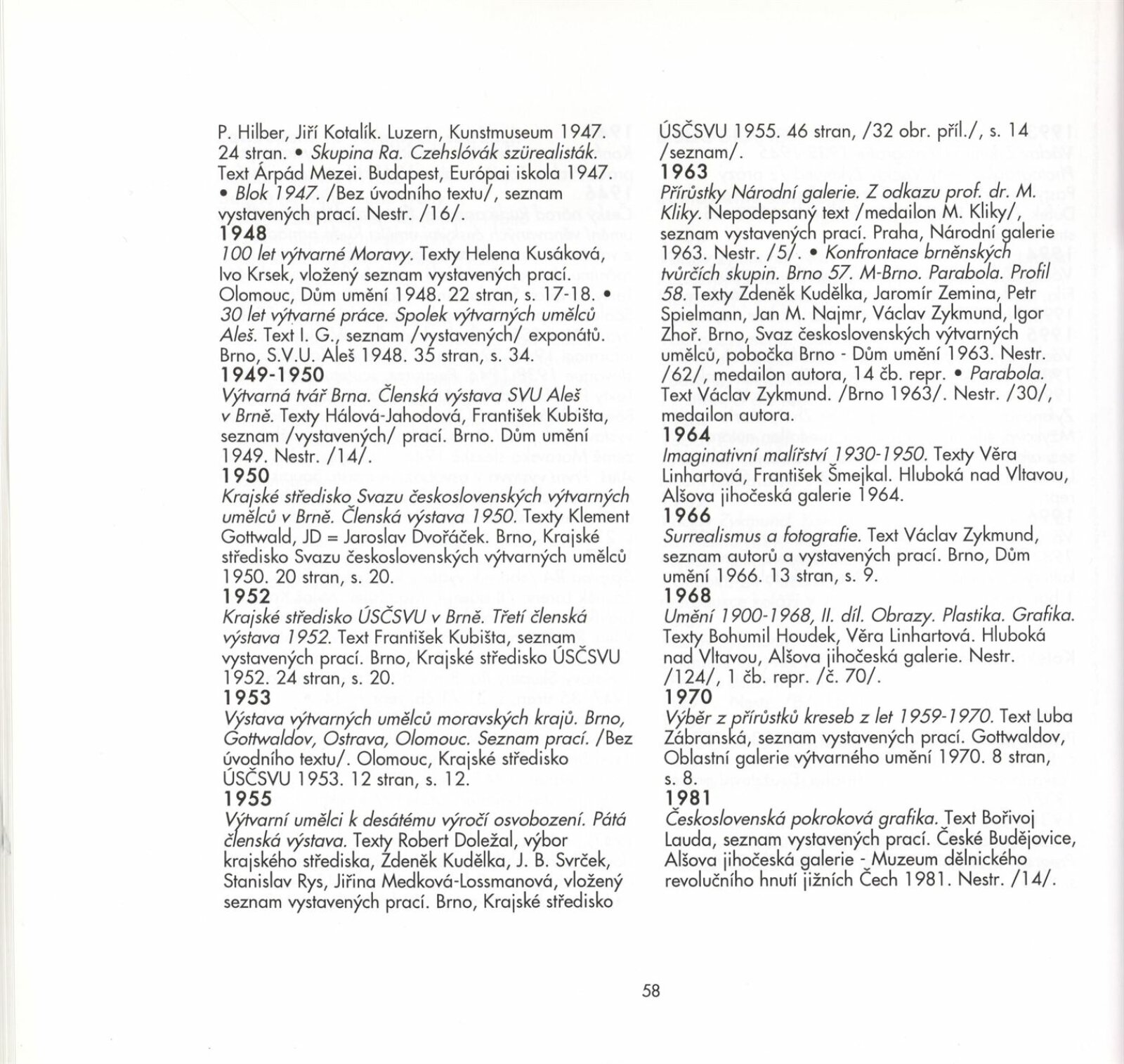 P. Hilber, Jiří Kotalík. Luzern, Kunstmuseum 1947. 24 stran. • Skupina Ra. Czehslóvák szürealisták. Text Árpád Mezei. Budapest, Európai iskola 1947. • Blok 1947. /Bez úvodního textu/, seznam vystavených prací. Nestr. /16/.
1948
100 let výtvarné Moravy. Texty Helena Kusáková, Ivo Krsek, vložený seznam vystavených prací. Olomouc, Dům umění 1948. 22 stran, s. 17-18. • 30 let výtvarné práce. Spolek výtvarných umělců Aleš. Text I. G., seznam /vystavených/ exponátů. Brno, S.V.U. Aleš 1948. 35 stran, s. 34.
1949-1950
Výtvarná tvář Brna. Členská výstava SVU Aleš v Brně. Texty Hálová-Jahodová, František Kubišta, seznam /vystavených/ prací. Brno. Dům umění 1949. Nestr. /14/.
1950
Krajské středisko Svazu československých výtvarných umělců v Brně. Členská výstava 1950. Texty Klement Gottwald, JD = Jaroslav Dvořáček. Brno, Krajské středisko Svazu československých výtvarných umělců 1950. 20 stran, s. 20.
1952
Krajské středisko ÚSČSVU v Brně. Třetí členská výstava 1952. Text František Kubišta, seznam vystavených prací. Brno, Krajské středisko ÚSČSVU 1952. 24 stran, s. 20.
1953
Výstava výtvarných umělců moravských krajů. Brno, Gottwaldov, Ostrava, Olomouc. Seznam prací. /Bez úvodního textu/. Olomouc, Krajské středisko ÚSČSVU 1953. 12 stran, s. 12.
1955
Výtvarní umělci k desátému výročí osvobození. Pátá členská výstava. Texty Robert Doležal, výbor krajského střediska, Zdeněk Kudělka, J. B. Svrček, Stanislav Rys, Jiřina Medková-Lossmanová, vložený seznam vystavených prací. Brno, Krajské středisko ÚSČSVU 1955. 46 stran, /32 obr. příl./, s. 14 /seznam/.
1963
Přírůstky Národní galerie. Z odkazu prof. dr. M. Kliky. Nepodepsaný text /medailon M. Kliky/, seznam vystavených prací. Praha, Národní galerie 1963. Nestr. /5/. • Konfrontace brněnských tvůrčích skupin. Brno 57. M-Brno. Parabola. Profil 58. Texty Zdeněk Kudělka, Jaromír Zemina, Petr Spielmann, Jan M. Najmr, Václav Zykmund, Igor Zhoř. Brno, Svaz československých výtvarných umělců, pobočka Brno - Dům umění 1963. Nestr. /62/, medailon autora, 14 čb. repr. • Parabola. Text Václav Zykmund. /Brno 1963/. Nestr. /30/, medailon autora.
1964
Imaginativní malířství 1930-1950. Texty Věra Linhartová, František Šmejkal. Hluboká nad Vltavou, Alšova jihočeská galerie 1964.
1966
Surrealismus a fotografie. Text Václav Zykmund, seznam autorů a vystavených prací. Brno, Dům umění 1966. 13 stran, s. 9.
1968
Umění 1900-1968, II. díl. Obrazy. Plastika. Grafika. Texty Bohumil Houdek, Věra Linhartová. Hluboká nad Vltavou, Alšova jihočeská galerie. Nestr. /124/, 1 čb. repr. /č. 70/.
1970
Výběr z přírůstků kreseb z let 1959-1970. Text Luba Zábranská, seznam vystavených prací. Gottwaldov, Oblastní galerie výtvarného umění 1970. 8 stran, s. 8.
1981
Československá pokroková grafika. Text Bořivoj Lauda, seznam vystavených prací. České Budějovice, Alšova jihočeská galerie - Muzeum dělnického revolučního hnutí jižních Čech 1981. Nestr. /14/.

58